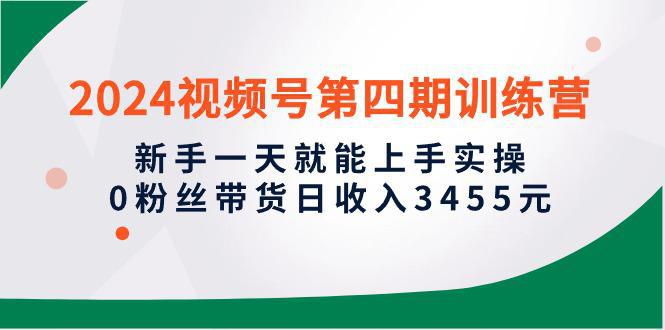 2024视频号第四期训练营

新手一天就能上手实操
0粉丝带货日收入3455元